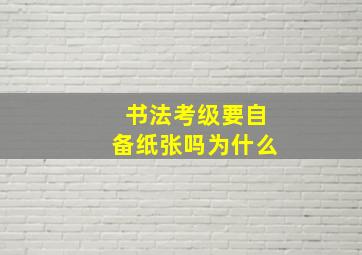 书法考级要自备纸张吗为什么